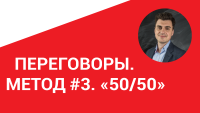 ПЕРЕГОВОРЫ.
МЕТОД #3. «50/50»